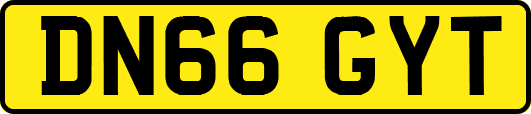 DN66 GYT